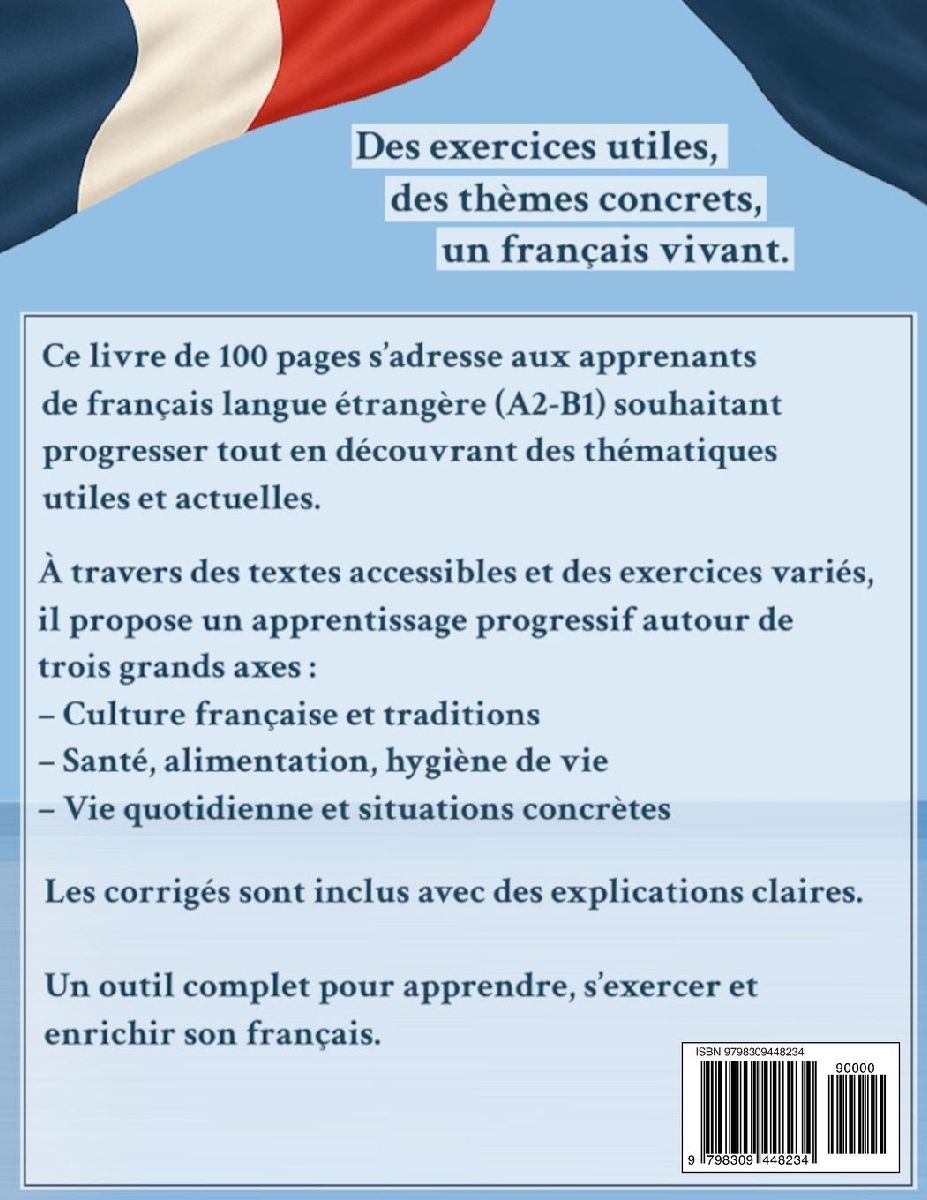 Des exercices utiles,
des thèmes concrets,
un français vivant.

Ce livre de 100 pages s'adresse aux apprenants de français langue étrangère (A2-B1) souhaitant progresser tout en découvrant des thématiques utiles et actuelles.

À travers des textes accessibles et des exercices variés, il propose un apprentissage progressif autour de trois grands axes :
– Culture française et traditions
– Santé, alimentation, hygiène de vie
– Vie quotidienne et situations concrètes

Les corrigés sont inclus avec des explications claires.

Un outil complet pour apprendre, s'exercer et enrichir son français.

ISBN 9798309448234
90000
9 798309 448234